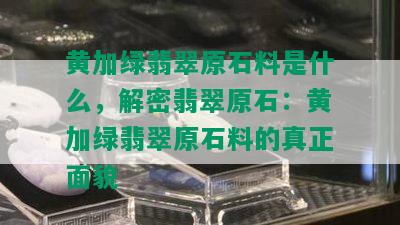 黄加绿翡翠原石料是什么，解密翡翠原石：黄加绿翡翠原石料的真正面貌